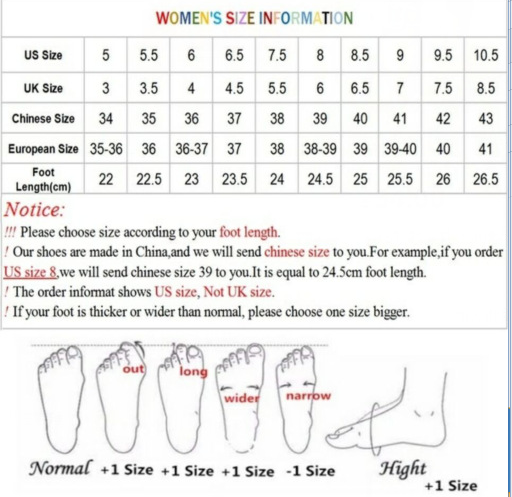 WOMEN'S SIZE INFORMATION

| US Size | 5 | 5.5 | 6 | 6.5 | 7.5 | 8 | 8.5 | 9 | 9.5 | 10.5 |
|---|---|---|---|---|---|---|---|---|---|---|
| UK Size | 3 | 3.5 | 4 | 4.5 | 5.5 | 6 | 6.5 | 7 | 7.5 | 8.5 |
| Chinese Size | 34 | 35 | 36 | 37 | 38 | 39 | 40 | 41 | 42 | 43 |
| European Size | 35-36 | 36 | 36-37 | 37 | 38 | 38-39 | 39 | 39-40 | 40 | 41 |
| Foot Length(cm) | 22 | 22.5 | 23 | 23.5 | 24 | 24.5 | 25 | 25.5 | 26 | 26.5 |

Notice:

!!! Please choose size according to your foot length.

! Our shoes are made in China,and we will send chinese size to you.For example,if you order US size 8,we will send chinese size 39 to you.It is equal to 24.5cm foot length.

! The order informat shows US size, Not UK size.

! If your foot is thicker or wider than normal, please choose one size bigger.

out long wider narrow

Normal +1 Size +1 Size +1 Size -1 Size Hight +1 Size